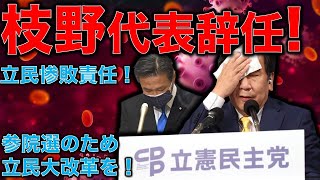 枝野代表辞任！

立民惨敗責任！

参院選のため
立民大改革を！

CDP 立憲民主党